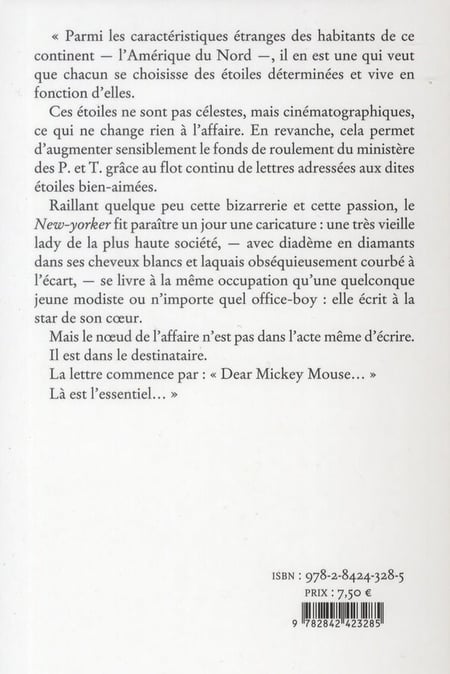 « Parmi les caractéristiques étranges des habitants de ce continent — l'Amérique du Nord —, il en est une qui veut que chacun se choisisse des étoiles déterminées et vive en fonction d'elles.

Ces étoiles ne sont pas célestes, mais cinématographiques, ce qui ne change rien à l'affaire. En revanche, cela permet d'augmenter sensiblement le fonds de roulement du ministère des P. et T. grâce au flot continu de lettres adressées aux dites étoiles bien-aimées.

Raillant quelque peu cette bizarrerie et cette passion, le New-yorker fit paraître un jour une caricature : une très vieille lady de la plus haute société, — avec diadème en diamants dans ses cheveux blancs et laquais obséquieusement courbé à l'écart, — se livre à la même occupation qu'une quelconque jeune modiste ou n'importe quel office-boy : elle écrit à la star de son cœur.

Mais le nœud de l'affaire n'est pas dans l'acte même d'écrire.

Il est dans le destinataire.

La lettre commence par : « Dear Mickey Mouse… »

Là est l'essentiel… »

ISBN : 978-2-8424-328-5
PRIX : 7,50 €

9 782842 423285